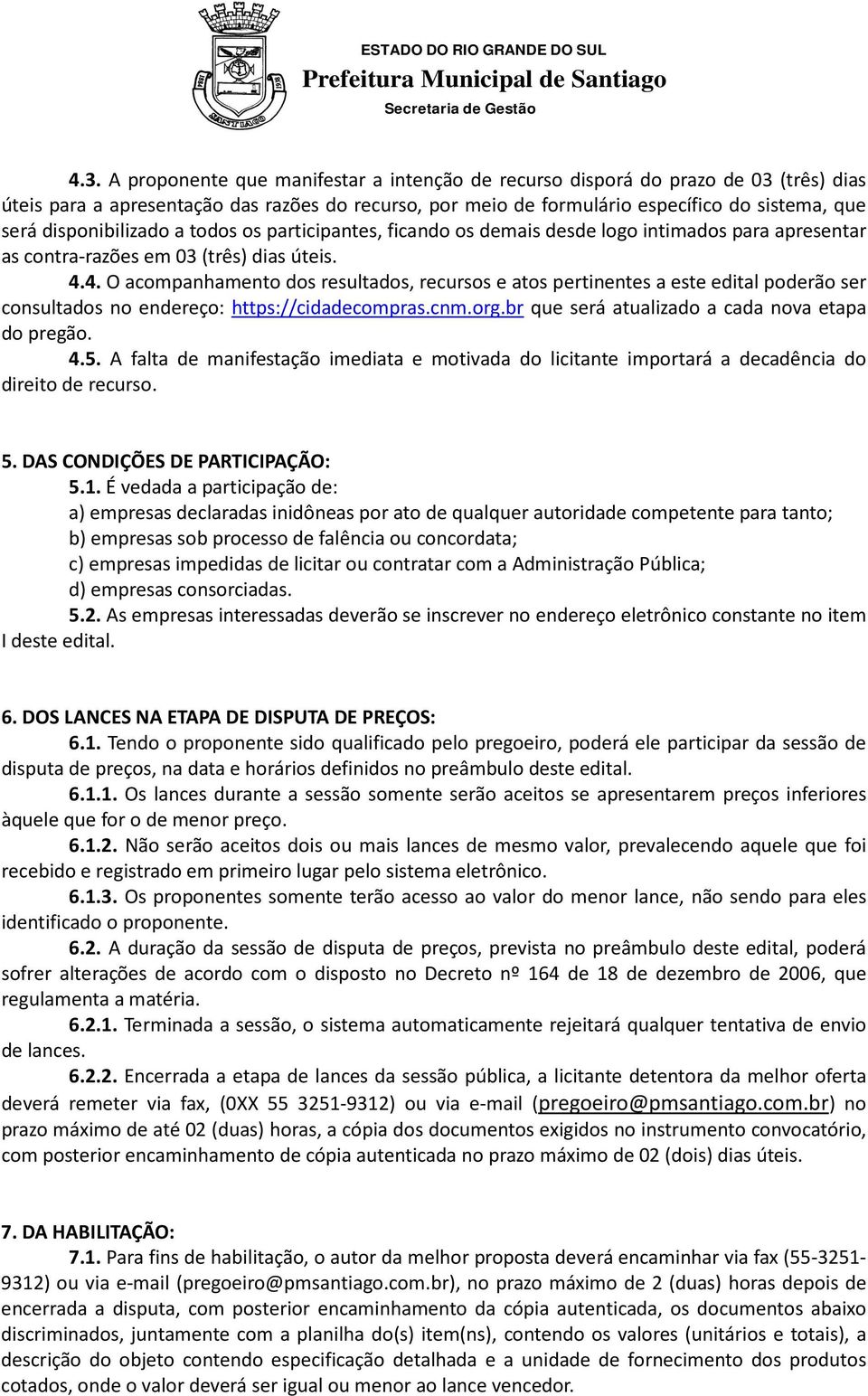 ESTADO DO RIO GRANDE DO SUL
Prefeitura Municipal de Santiago
Secretaria de Gestão

4.3. A proponente que manifestar a intenção de recurso disporá do prazo de 03 (três) dias úteis para a apresentação das razões do recurso, por meio de formulário específico do sistema, que será disponibilizado a todos os participantes, ficando os demais desde logo intimados para apresentar as contra-razões em 03 (três) dias úteis.

4.4. O acompanhamento dos resultados, recursos e atos pertinentes a este edital poderão ser consultados no endereço: https://cidadecompras.cnm.org.br que será atualizado a cada nova etapa do pregão.

4.5. A falta de manifestação imediata e motivada do licitante importará a decadência do direito de recurso.

5. DAS CONDIÇÕES DE PARTICIPAÇÃO:

5.1. É vedada a participação de:
a) empresas declaradas inidôneas por ato de qualquer autoridade competente para tanto;
b) empresas sob processo de falência ou concordata;
c) empresas impedidas de licitar ou contratar com a Administração Pública;
d) empresas consorciadas.

5.2. As empresas interessadas deverão se inscrever no endereço eletrônico constante no item I deste edital.

6. DOS LANCES NA ETAPA DE DISPUTA DE PREÇOS:

6.1. Tendo o proponente sido qualificado pelo pregoeiro, poderá ele participar da sessão de disputa de preços, na data e horários definidos no preâmbulo deste edital.

6.1.1. Os lances durante a sessão somente serão aceitos se apresentarem preços inferiores àquele que for o de menor preço.

6.1.2. Não serão aceitos dois ou mais lances de mesmo valor, prevalecendo aquele que foi recebido e registrado em primeiro lugar pelo sistema eletrônico.

6.1.3. Os proponentes somente terão acesso ao valor do menor lance, não sendo para eles identificado o proponente.

6.2. A duração da sessão de disputa de preços, prevista no preâmbulo deste edital, poderá sofrer alterações de acordo com o disposto no Decreto nº 164 de 18 de dezembro de 2006, que regulamenta a matéria.

6.2.1. Terminada a sessão, o sistema automaticamente rejeitará qualquer tentativa de envio de lances.

6.2.2. Encerrada a etapa de lances da sessão pública, a licitante detentora da melhor oferta deverá remeter via fax, (0XX 55 3251-9312) ou via e-mail (pregoeiro@pmsantiago.com.br) no prazo máximo de até 02 (duas) horas, a cópia dos documentos exigidos no instrumento convocatório, com posterior encaminhamento de cópia autenticada no prazo máximo de 02 (dois) dias úteis.

7. DA HABILITAÇÃO:

7.1. Para fins de habilitação, o autor da melhor proposta deverá encaminhar via fax (55-3251-9312) ou via e-mail (pregoeiro@pmsantiago.com.br), no prazo máximo de 2 (duas) horas depois de encerrada a disputa, com posterior encaminhamento da cópia autenticada, os documentos abaixo discriminados, juntamente com a planilha do(s) item(ns), contendo os valores (unitários e totais), a descrição do objeto contendo especificação detalhada e a unidade de fornecimento dos produtos cotados, onde o valor deverá ser igual ou menor ao lance vencedor.